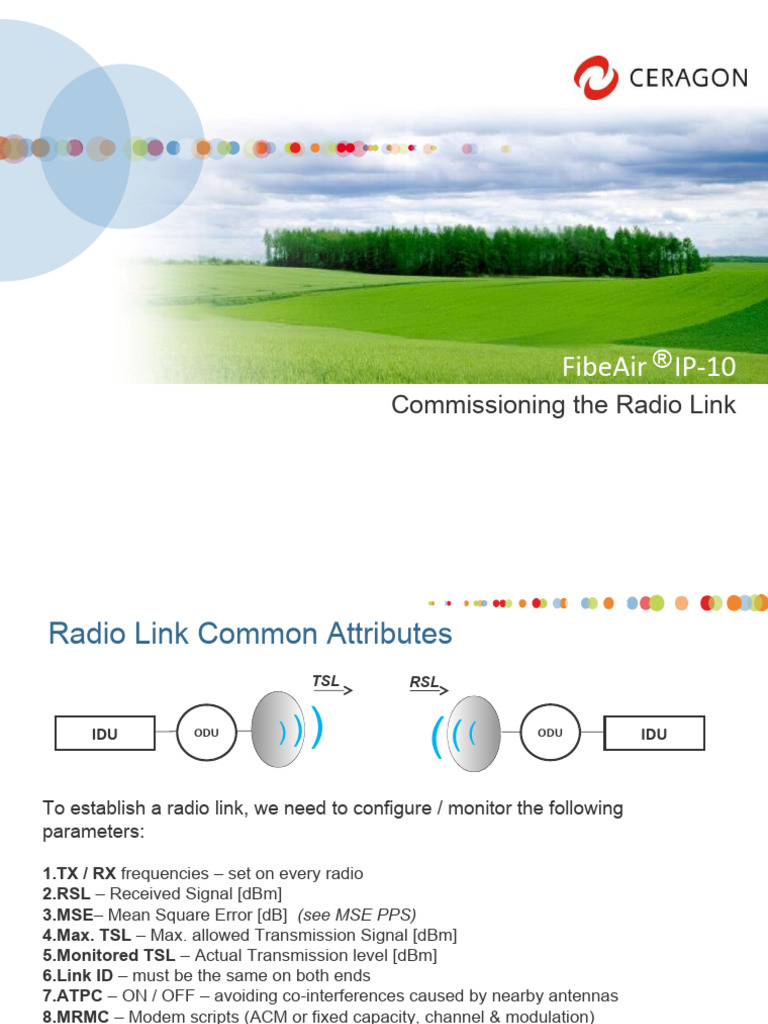 CERAGON

FibeAir ®IP-10

Commissioning the Radio Link

Radio Link Common Attributes

TSL

RSL

IDU

ODU

ODU

IDU

To establish a radio link, we need to configure / monitor the following parameters:

1.TX / RX frequencies – set on every radio
2.RSL – Received Signal [dBm]
3.MSE– Mean Square Error [dB] (see MSE PPS)
4.Max. TSL – Max. allowed Transmission Signal [dBm]
5.Monitored TSL – Actual Transmission level [dBm]
6.Link ID – must be the same on both ends
7.ATPC – ON / OFF – avoiding co-interferences caused by nearby antennas
8.MRMC – Modem scripts (ACM or fixed capacity, channel & modulation)